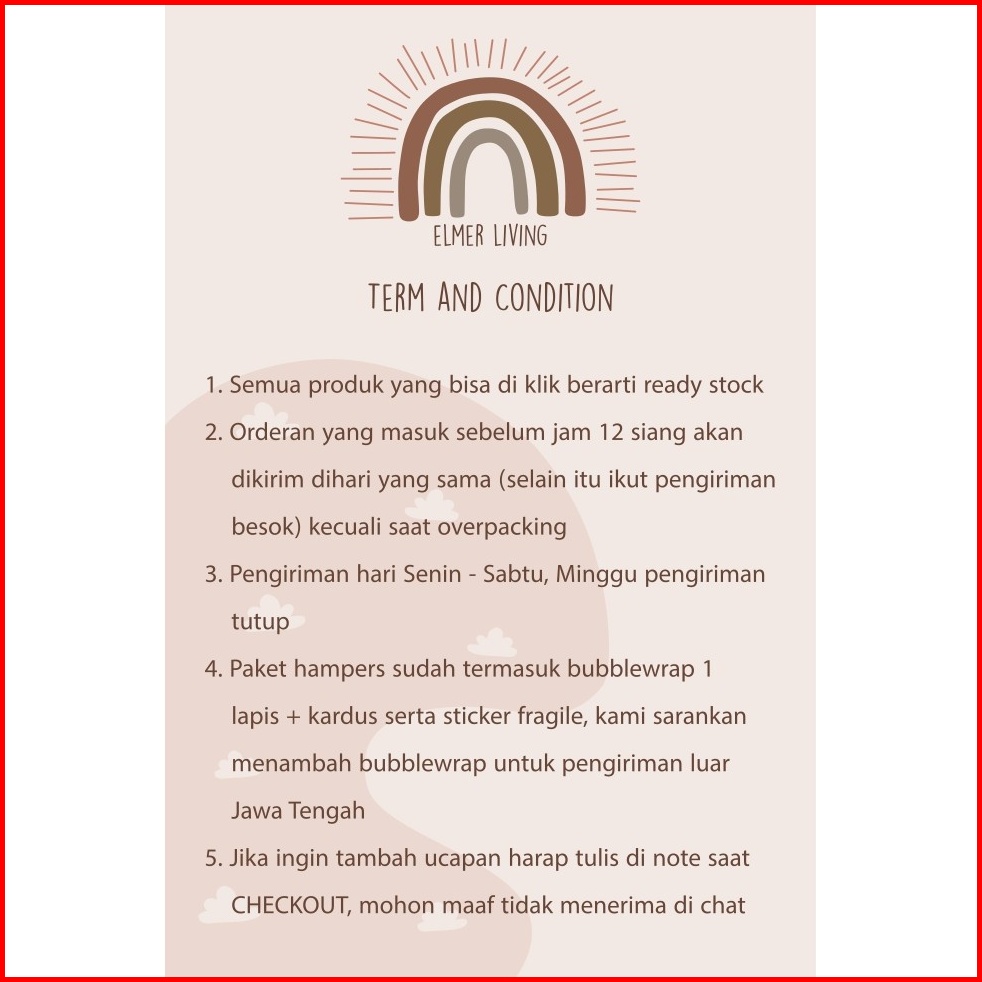 ELMER LIVING

TERM AND CONDITION

1. Semua produk yang bisa di klik berarti ready stock
2. Orderan yang masuk sebelum jam 12 siang akan dikirim dihari yang sama (selain itu ikut pengiriman besok) kecuali saat overpacking
3. Pengiriman hari Senin - Sabtu, Minggu pengiriman tutup
4. Paket hampers sudah termasuk bubblewrap 1 lapis + kardus serta sticker fragile, kami sarankan menambah bubblewrap untuk pengiriman luar Jawa Tengah
5. Jika ingin tambah ucapan harap tulis di note saat CHECKOUT, mohon maaf tidak menerima di chat